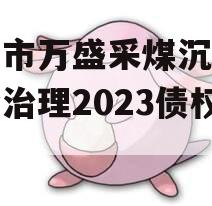 市万盛采煤沉
治理2023债权